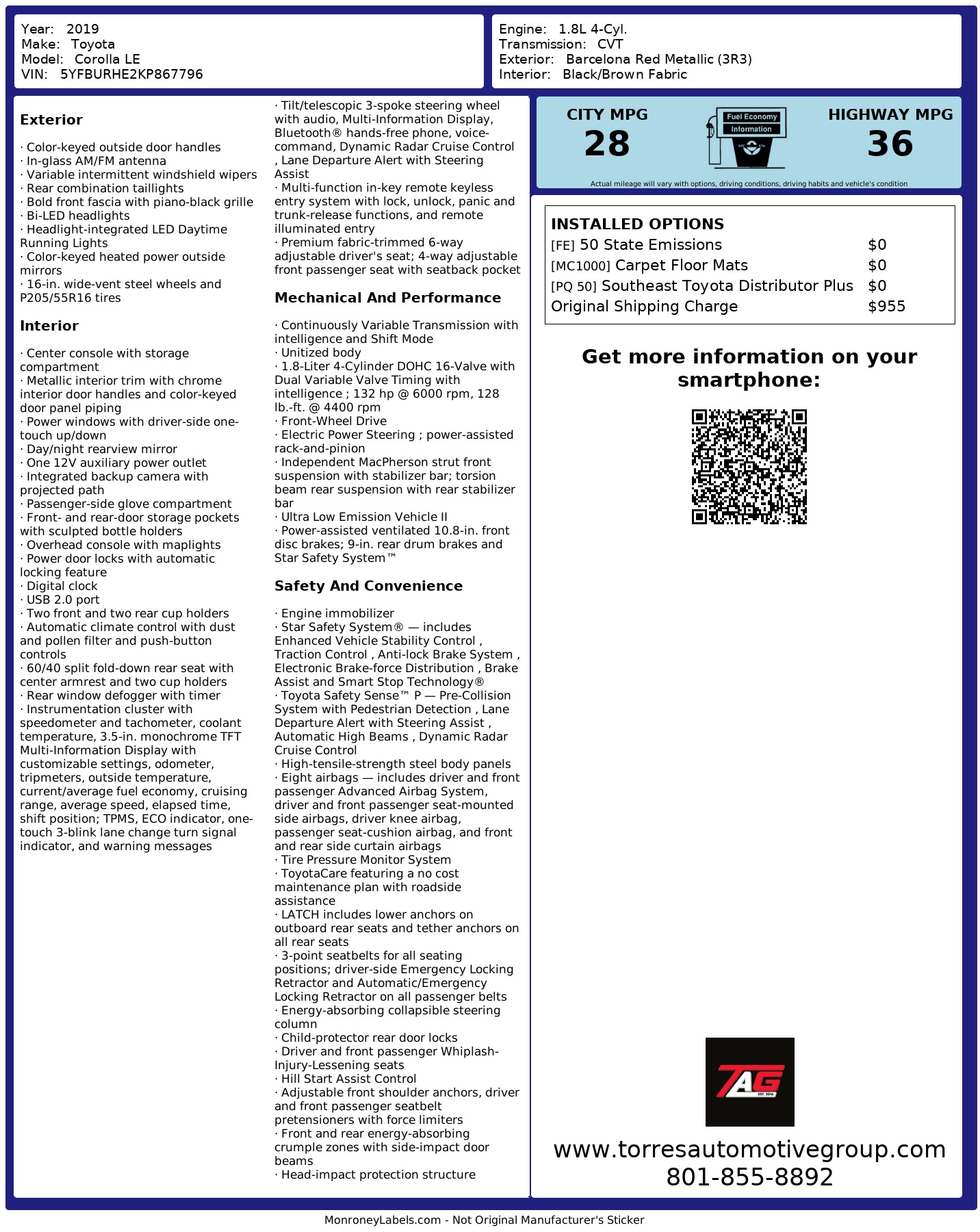 Year: 2019
Make: Toyota
Model: Corolla LE
VIN: 5YFBURHE2KP867796

Engine: 1.8L 4-Cyl.
Transmission: CVT
Exterior: Barcelona Red Metallic (3R3)
Interior: Black/Brown Fabric

Exterior

· Color-keyed outside door handles
· In-glass AM/FM antenna
· Variable intermittent windshield wipers
· Rear combination taillights
· Bold front fascia with piano-black grille
· Bi-LED headlights
· Headlight-integrated LED Daytime Running Lights
· Color-keyed heated power outside mirrors
· 16-in. wide-vent steel wheels and P205/55R16 tires

Interior

· Center console with storage compartment
· Metallic interior trim with chrome interior door handles and color-keyed door panel piping
· Power windows with driver-side one-touch up/down
· Day/night rearview mirror
· One 12V auxiliary power outlet
· Integrated backup camera with projected path
· Passenger-side glove compartment
· Front- and rear-door storage pockets with sculpted bottle holders
· Overhead console with maplights
· Power door locks with automatic locking feature
· Digital clock
· USB 2.0 port
· Two front and two rear cup holders
· Automatic climate control with dust and pollen filter and push-button controls
· 60/40 split fold-down rear seat with center armrest and two cup holders
· Rear window defogger with timer
· Instrumentation cluster with speedometer and tachometer, coolant temperature, 3.5-in. monochrome TFT Multi-Information Display with customizable settings, odometer, tripmeters, outside temperature, current/average fuel economy, cruising range, average speed, elapsed time, shift position; TPMS, ECO indicator, one-touch 3-blink lane change turn signal indicator, and warning messages
· Tilt/telescopic 3-spoke steering wheel with audio, Multi-Information Display, Bluetooth® hands-free phone, voice-command, Dynamic Radar Cruise Control , Lane Departure Alert with Steering Assist
· Multi-function in-key remote keyless entry system with lock, unlock, panic and trunk-release functions, and remote illuminated entry
· Premium fabric-trimmed 6-way adjustable driver's seat; 4-way adjustable front passenger seat with seatback pocket

Mechanical And Performance

· Continuously Variable Transmission with intelligence and Shift Mode
· Unitized body
· 1.8-Liter 4-Cylinder DOHC 16-Valve with Dual Variable Valve Timing with intelligence ; 132 hp @ 6000 rpm, 128 lb.-ft. @ 4400 rpm
· Front-Wheel Drive
· Electric Power Steering ; power-assisted rack-and-pinion
· Independent MacPherson strut front suspension with stabilizer bar; torsion beam rear suspension with rear stabilizer bar
· Ultra Low Emission Vehicle II
· Power-assisted ventilated 10.8-in. front disc brakes; 9-in. rear drum brakes and Star Safety System™

Safety And Convenience

· Engine immobilizer
· Star Safety System® — includes Enhanced Vehicle Stability Control , Traction Control , Anti-lock Brake System , Electronic Brake-force Distribution , Brake Assist and Smart Stop Technology®
· Toyota Safety Sense™ P — Pre-Collision System with Pedestrian Detection , Lane Departure Alert with Steering Assist , Automatic High Beams , Dynamic Radar Cruise Control
· High-tensile-strength steel body panels
· Eight airbags — includes driver and front passenger Advanced Airbag System, driver and front passenger seat-mounted side airbags, driver knee airbag, passenger seat-cushion airbag, and front and rear side curtain airbags
· Tire Pressure Monitor System
· ToyotaCare featuring a no cost maintenance plan with roadside assistance
· LATCH includes lower anchors on outboard rear seats and tether anchors on all rear seats
· 3-point seatbelts for all seating positions; driver-side Emergency Locking Retractor and Automatic/Emergency Locking Retractor on all passenger belts
· Energy-absorbing collapsible steering column
· Child-protector rear door locks
· Driver and front passenger Whiplash-Injury-Lessening seats
· Hill Start Assist Control
· Adjustable front shoulder anchors, driver and front passenger seatbelt pretensioners with force limiters
· Front and rear energy-absorbing crumple zones with side-impact door beams
· Head-impact protection structure

CITY MPG
28
Fuel Economy Information
HIGHWAY MPG
36
Actual mileage will vary with options, driving conditions, driving habits and vehicle's condition

INSTALLED OPTIONS
| | |
|---|---|
| [FE] 50 State Emissions | $0 |
| [MC1000] Carpet Floor Mats | $0 |
| [PQ 50] Southeast Toyota Distributor Plus | $0 |
| Original Shipping Charge | $955 |

Get more information on your smartphone:

TAG
EST. 2016

www.torresautomotivegroup.com
801-855-8892

MonroneyLabels.com - Not Original Manufacturer's Sticker